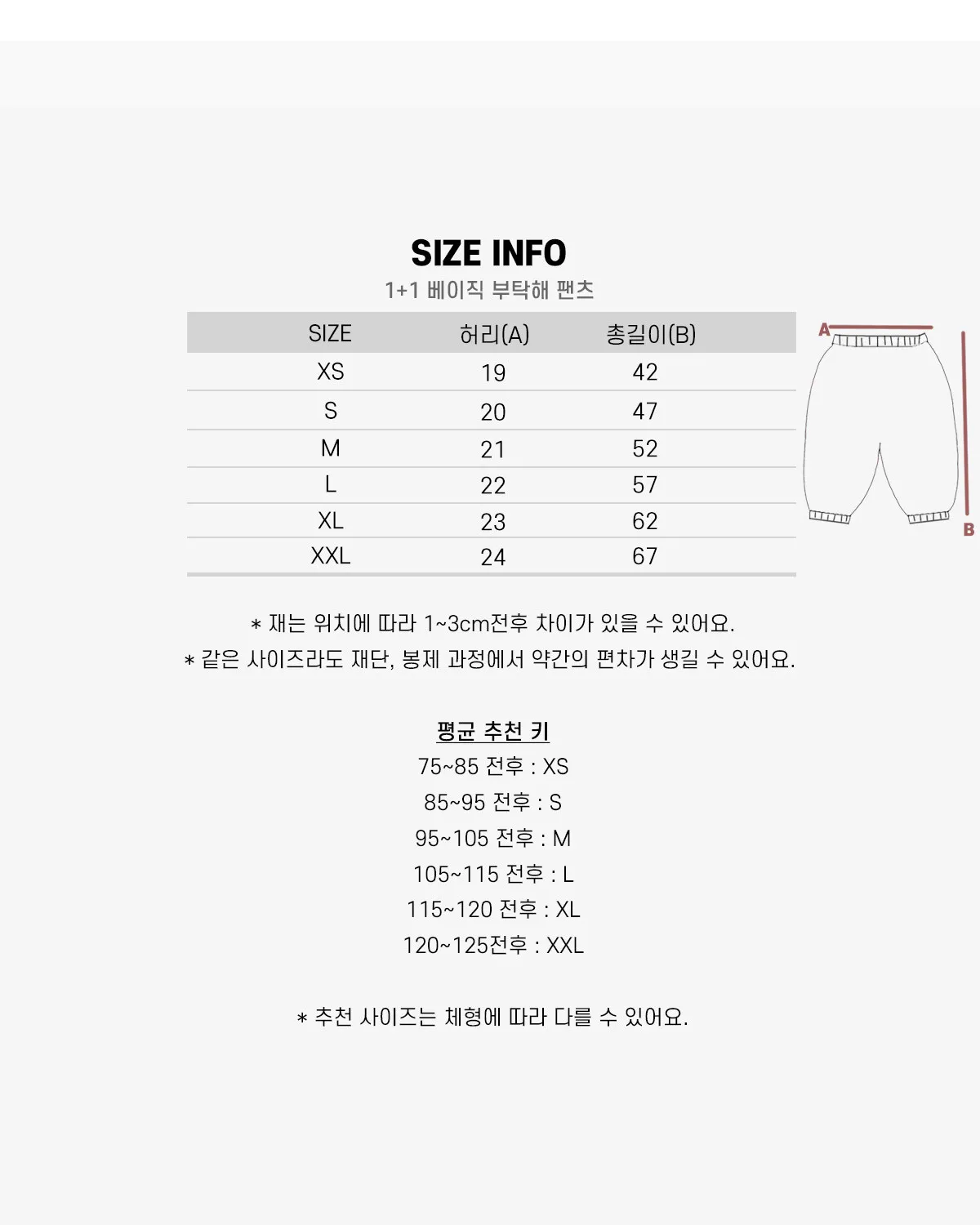 SIZE INFO

1+1 베이직 부탁해 팬츠

| SIZE | 허리(A) | 총길이(B) |
|---|---|---|
| XS | 19 | 42 |
| S | 20 | 47 |
| M | 21 | 52 |
| L | 22 | 57 |
| XL | 23 | 62 |
| XXL | 24 | 67 |

A

B

* 재는 위치에 따라 1~3cm전후 차이가 있을 수 있어요.

* 같은 사이즈라도 재단, 봉제 과정에서 약간의 편차가 생길 수 있어요.

평균 추천 키

75~85 전후 : XS

85~95 전후 : S

95~105 전후 : M

105~115 전후 : L

115~120 전후 : XL

120~125전후 : XXL

* 추천 사이즈는 체형에 따라 다를 수 있어요.